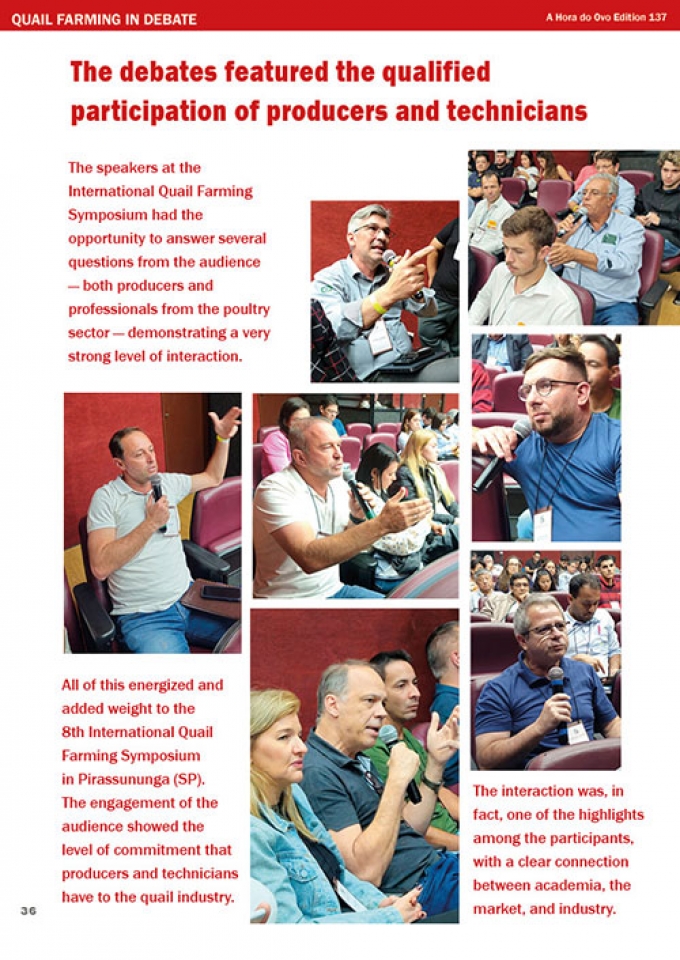 QUAIL FARMING IN DEBATE

A Hora do Ovo Edition 137

The debates featured the qualified participation of producers and technicians

The speakers at the International Quail Farming Symposium had the opportunity to answer several questions from the audience — both producers and professionals from the poultry sector — demonstrating a very strong level of interaction.

All of this energized and added weight to the 8th International Quail Farming Symposium in Pirassununga (SP). The engagement of the audience showed the level of commitment that producers and technicians have to the quail industry.

The interaction was, in fact, one of the highlights among the participants, with a clear connection between academia, the market, and industry.

36